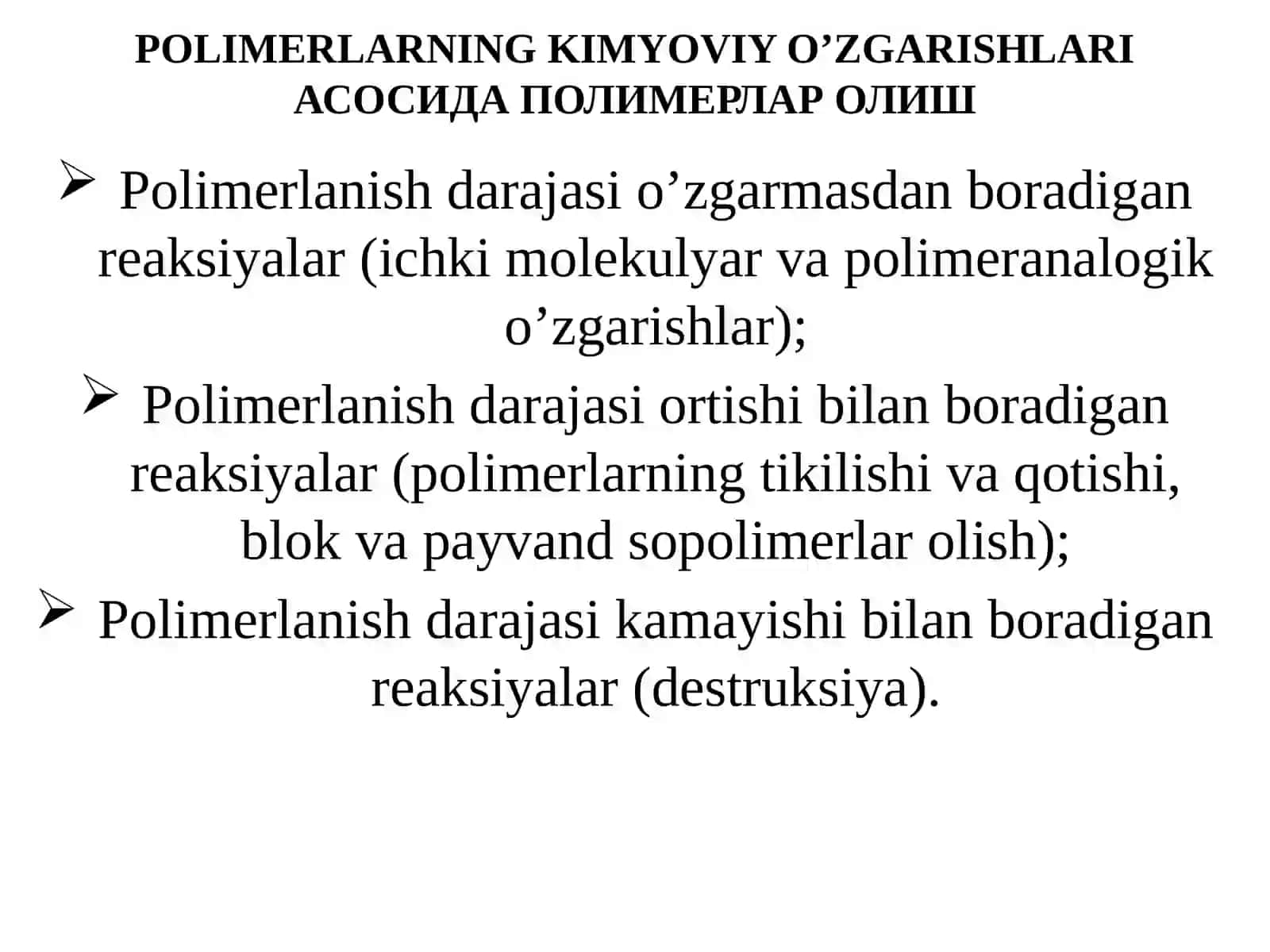 POLIMERLARNING KIMYOVIY O'ZGARISHLARI
АСОСИДА ПОЛИМЕРЛАР ОЛИШ

➢ Polimerlanish darajasi o'zgarmasdan boradigan reaksiyalar (ichki molekulyar va polimeranalogik o'zgarishlar);

➢ Polimerlanish darajasi ortishi bilan boradigan reaksiyalar (polimerlarning tikilishi va qotishi, blok va payvand sopolimerlar olish);

➢ Polimerlanish darajasi kamayishi bilan boradigan reaksiyalar (destruksiya).